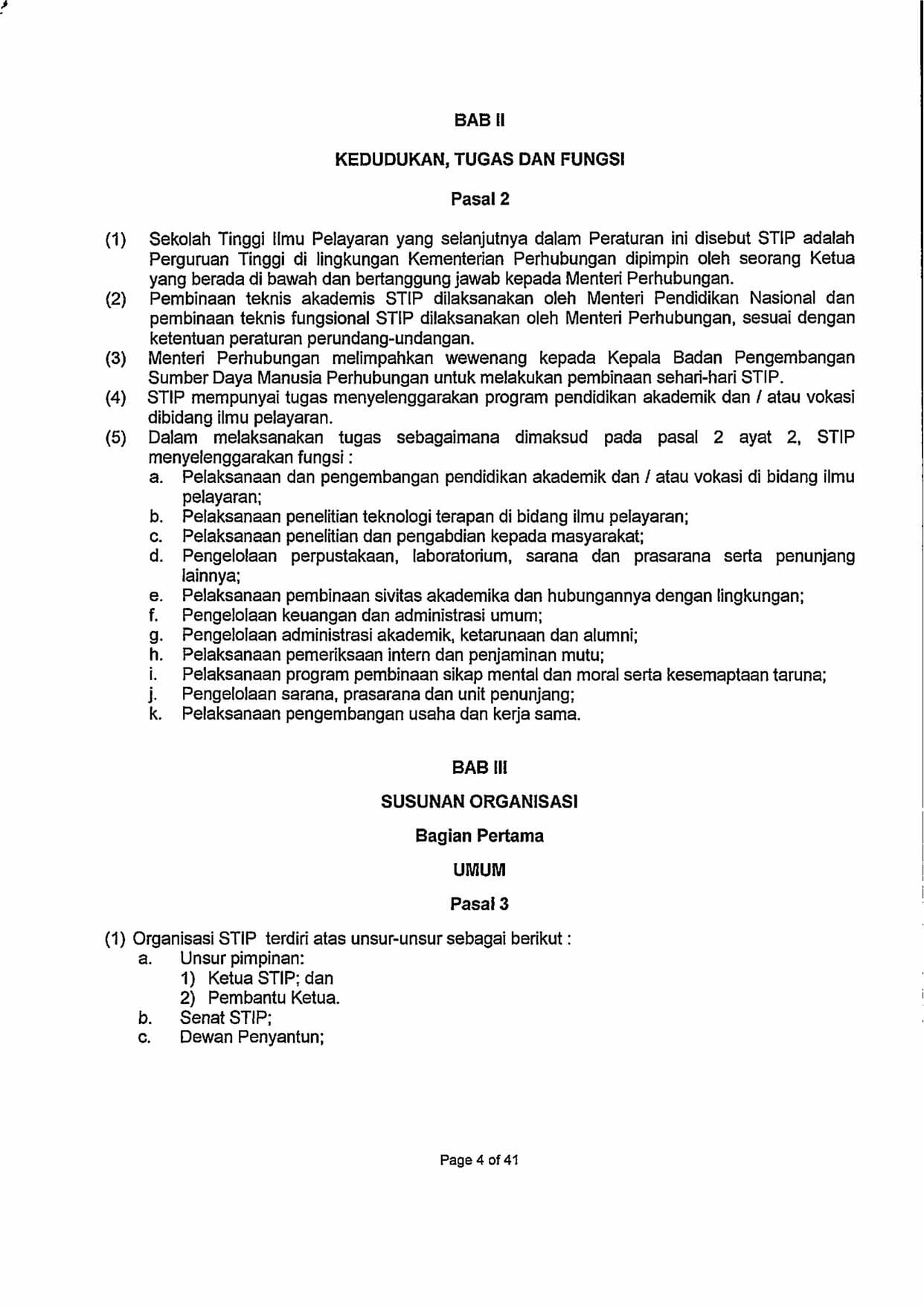 BAB II

KEDUDUKAN, TUGAS DAN FUNGSI

Pasal 2

(1) Sekolah Tinggi Ilmu Pelayaran yang selanjutnya dalam Peraturan ini disebut STIP adalah Perguruan Tinggi di lingkungan Kementerian Perhubungan dipimpin oleh seorang Ketua yang berada di bawah dan bertanggung jawab kepada Menteri Perhubungan.
(2) Pembinaan teknis akademis STIP dilaksanakan oleh Menteri Pendidikan Nasional dan pembinaan teknis fungsional STIP dilaksanakan oleh Menteri Perhubungan, sesuai dengan ketentuan peraturan perundang-undangan.
(3) Menteri Perhubungan melimpahkan wewenang kepada Kepala Badan Pengembangan Sumber Daya Manusia Perhubungan untuk melakukan pembinaan sehari-hari STIP.
(4) STIP mempunyai tugas menyelenggarakan program pendidikan akademik dan / atau vokasi dibidang ilmu pelayaran.
(5) Dalam melaksanakan tugas sebagaimana dimaksud pada pasal 2 ayat 2, STIP menyelenggarakan fungsi :
a. Pelaksanaan dan pengembangan pendidikan akademik dan / atau vokasi di bidang ilmu pelayaran;
b. Pelaksanaan penelitian teknologi terapan di bidang ilmu pelayaran;
c. Pelaksanaan penelitian dan pengabdian kepada masyarakat;
d. Pengelolaan perpustakaan, laboratorium, sarana dan prasarana serta penunjang lainnya;
e. Pelaksanaan pembinaan sivitas akademika dan hubungannya dengan lingkungan;
f. Pengelolaan keuangan dan administrasi umum;
g. Pengelolaan administrasi akademik, ketarunaan dan alumni;
h. Pelaksanaan pemeriksaan intern dan penjaminan mutu;
i. Pelaksanaan program pembinaan sikap mental dan moral serta kesemaptaan taruna;
j. Pengelolaan sarana, prasarana dan unit penunjang;
k. Pelaksanaan pengembangan usaha dan kerja sama.

BAB III

SUSUNAN ORGANISASI

Bagian Pertama

UMUM

Pasal 3

(1) Organisasi STIP terdiri atas unsur-unsur sebagai berikut :
a. Unsur pimpinan:
1) Ketua STIP; dan
2) Pembantu Ketua.
b. Senat STIP;
c. Dewan Penyantun;

Page 4 of 41